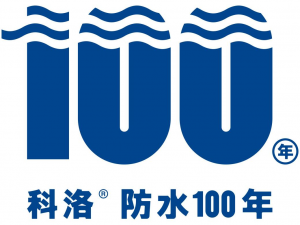 100 年

科洛® 防水100年